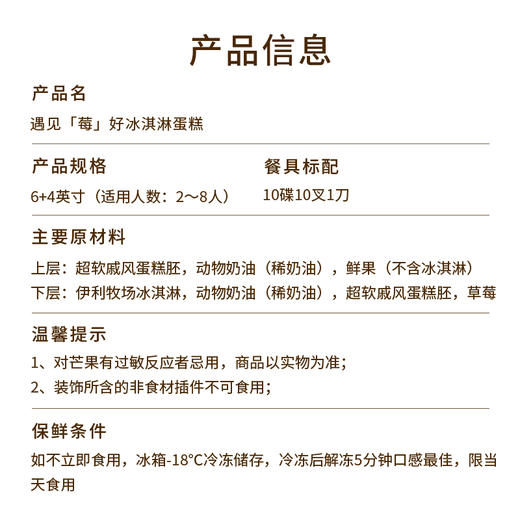 产品信息

产品名
遇见「莓」好冰淇淋蛋糕

产品规格
6+4英寸（适用人数：2～8人）

餐具标配
10碟10叉1刀

主要原材料
上层：超软戚风蛋糕胚，动物奶油（稀奶油），鲜果（不含冰淇淋）
下层：伊利牧场冰淇淋，动物奶油（稀奶油），超软戚风蛋糕胚，草莓

温馨提示
1、对芒果有过敏反应者忌用，商品以实物为准；
2、装饰所含的非食材插件不可食用；

保鲜条件
如不立即食用，冰箱-18°C冷冻储存，冷冻后解冻5分钟口感最佳，限当天食用